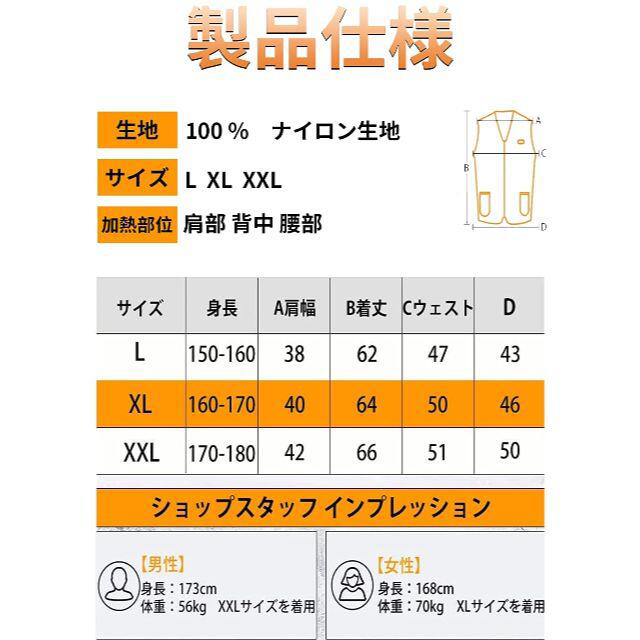 製品仕様

生地 100％ ナイロン生地

サイズ L XL XXL

加熱部位 肩部 背中 腰部

A
B
C
D

| サイズ | 身長 | A肩幅 | B着丈 | Cウェスト | D |
|---|---|---|---|---|---|
| L | 150-160 | 38 | 62 | 47 | 43 |
| XL | 160-170 | 40 | 64 | 50 | 46 |
| XXL | 170-180 | 42 | 66 | 51 | 50 |

ショップスタッフ インプレッション

【男性】
身長：173cm
体重：56kg XXLサイズを着用

【女性】
身長：168cm
体重：70kg XLサイズを着用